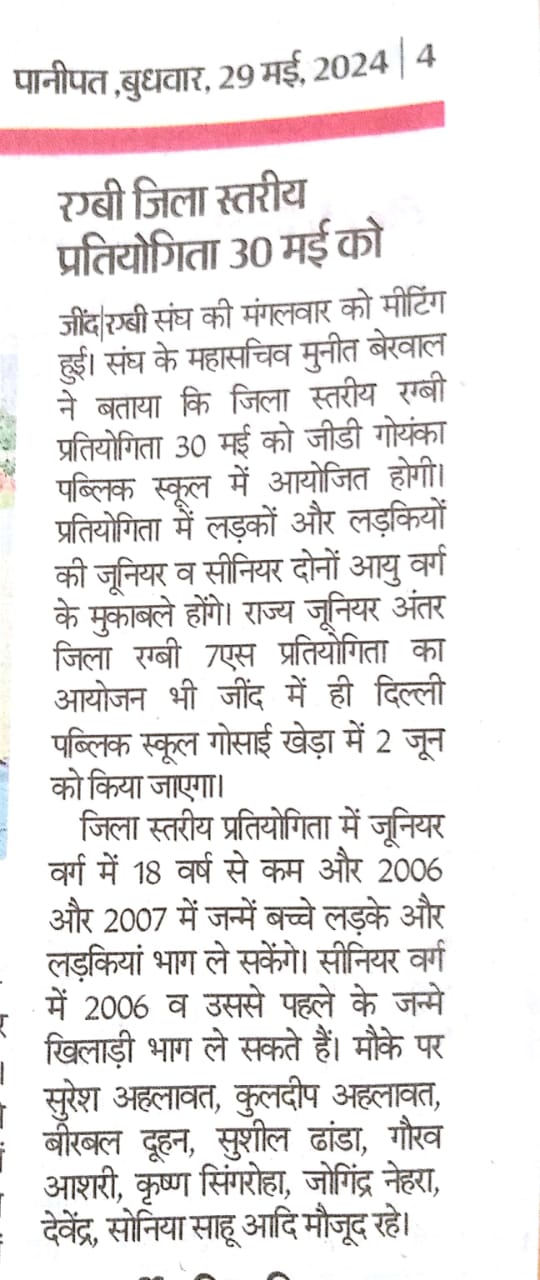 पानीपत ,बुधवार, 29 मई, 2024 | 4

रग्बी जिला स्तरीय प्रतियोगिता 30 मई को

जींद|रग्बी संघ की मंगलवार को मीटिंग हुई। संघ के महासचिव मुनीत बेरवाल ने बताया कि जिला स्तरीय रग्बी प्रतियोगिता 30 मई को जीडी गोयंका पब्लिक स्कूल में आयोजित होगी। प्रतियोगिता में लड़कों और लड़कियों की जूनियर व सीनियर दोनों आयु वर्ग के मुकाबले होंगे। राज्य जूनियर अंतर जिला रग्बी 7एस प्रतियोगिता का आयोजन भी जींद में ही दिल्ली पब्लिक स्कूल गोसाई खेड़ा में 2 जून को किया जाएगा।

जिला स्तरीय प्रतियोगिता में जूनियर वर्ग में 18 वर्ष से कम और 2006 और 2007 में जन्में बच्चे लड़के और लड़कियां भाग ले सकेंगे। सीनियर वर्ग में 2006 व उससे पहले के जन्मे खिलाड़ी भाग ले सकते हैं। मौके पर सुरेश अहलावत, कुलदीप अहलावत, बीरबल दूहन, सुशील ढांडा, गौरव आशरी, कृष्ण सिंगरोहा, जोगिंद्र नेहरा, देवेंद्र, सोनिया साहू आदि मौजूद रहे।